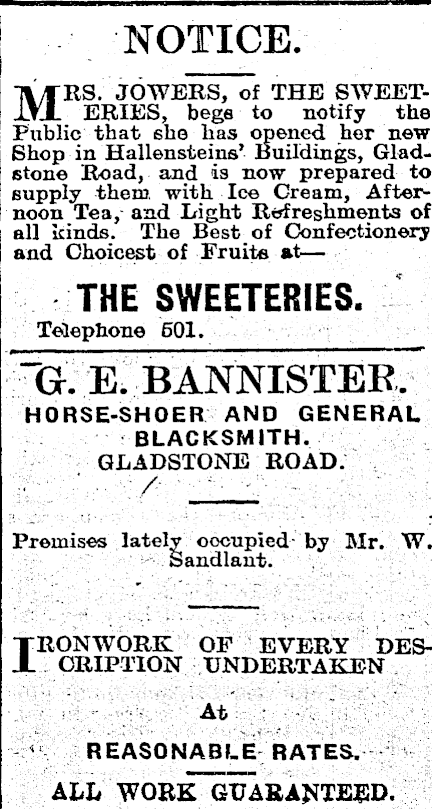 NOTICE.

MRS. JOWERS, of THE SWEETERIES, begs to notify the Public that she has opened her new Shop in Hallensteins' Buildings, Gladstone Road, and is now prepared to supply them with Ice Cream, Afternoon Tea, and Light Refreshments of all kinds. The Best of Confectionery and Choicest of Fruits at—

THE SWEETERIES.
Telephone 501.

G. E. BANNISTER.
HORSE-SHOER AND GENERAL BLACKSMITH.
GLADSTONE ROAD.

Premises lately occupied by Mr. W. Sandlant.

IRONWORK OF EVERY DESCRIPTION UNDERTAKEN

At

REASONABLE RATES.

ALL WORK GUARANTEED.